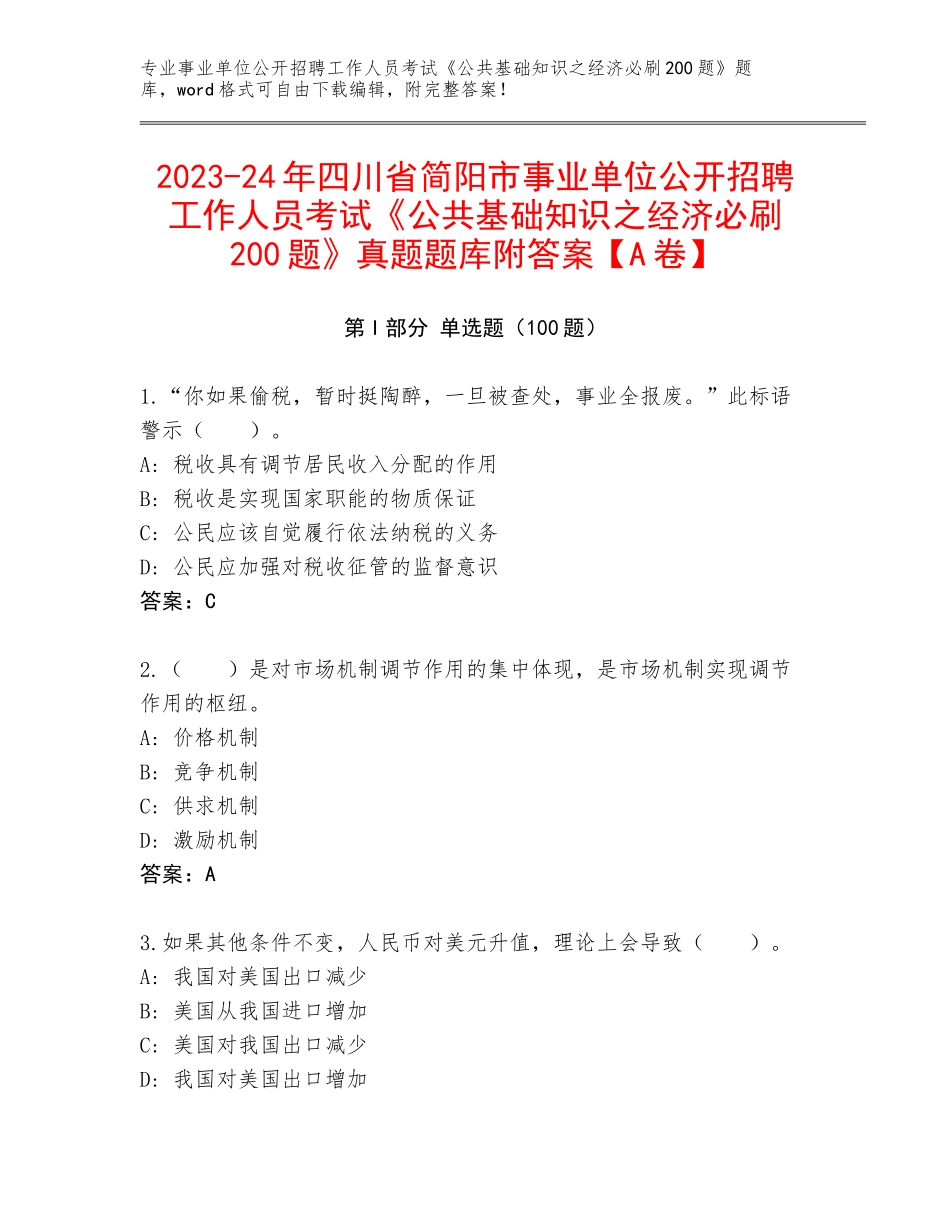 专业事业单位公开招聘工作人员考试《公共基础知识之经济必刷200题》题库，word格式可自由下载编辑，附完整答案！

2023-24年四川省简阳市事业单位公开招聘工作人员考试《公共基础知识之经济必刷200题》真题题库附答案【A卷】

第Ⅰ部分 单选题（100题）

1.“你如果偷税，暂时挺陶醉，一旦被查处，事业全报废。”此标语警示（　　）。
A：税收具有调节居民收入分配的作用
B：税收是实现国家职能的物质保证
C：公民应该自觉履行依法纳税的义务
D：公民应加强对税收征管的监督意识
答案：C

2.（　　）是对市场机制调节作用的集中体现，是市场机制实现调节作用的枢纽。
A：价格机制
B：竞争机制
C：供求机制
D：激励机制
答案：A

3.如果其他条件不变，人民币对美元升值，理论上会导致（　　）。
A：我国对美国出口减少
B：美国从我国进口增加
C：美国对我国出口减少
D：我国对美国出口增加